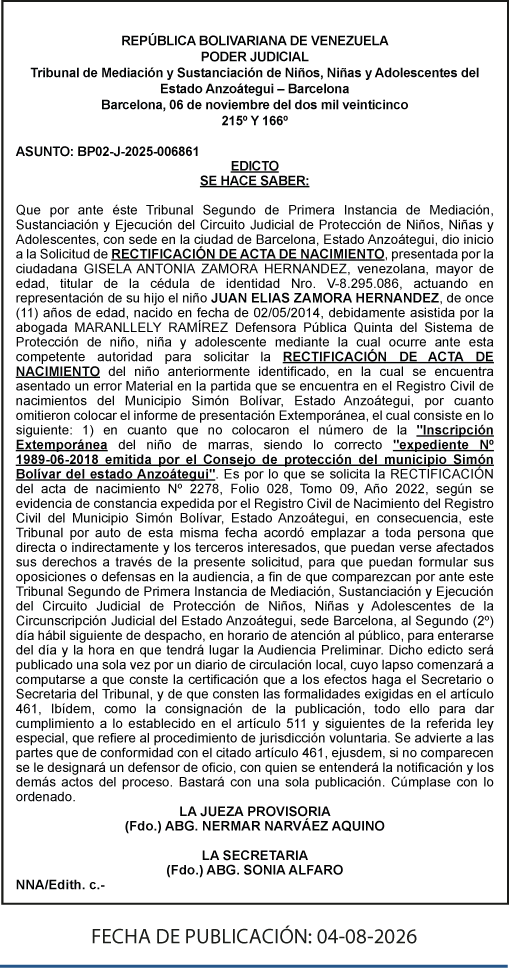 REPÚBLICA BOLIVARIANA DE VENEZUELA
PODER JUDICIAL
Tribunal de Mediación y Sustanciación de Niños, Niñas y Adolescentes del Estado Anzoátegui – Barcelona
Barcelona, 06 de noviembre del dos mil veinticinco
215º Y 166º

ASUNTO: BP02-J-2025-006861

EDICTO
SE HACE SABER:

Que por ante éste Tribunal Segundo de Primera Instancia de Mediación, Sustanciación y Ejecución del Circuito Judicial de Protección de Niños, Niñas y Adolescentes, con sede en la ciudad de Barcelona, Estado Anzoátegui, dio inicio a la Solicitud de RECTIFICACIÓN DE ACTA DE NACIMIENTO, presentada por la ciudadana GISELA ANTONIA ZAMORA HERNANDEZ, venezolana, mayor de edad, titular de la cédula de identidad Nro. V-8.295.086, actuando en representación de su hijo el niño JUAN ELIAS ZAMORA HERNANDEZ, de once (11) años de edad, nacido en fecha de 02/05/2014, debidamente asistida por la abogada MARANLLELY RAMÍREZ Defensora Pública Quinta del Sistema de Protección de niño, niña y adolescente mediante la cual ocurre ante esta competente autoridad para solicitar la RECTIFICACIÓN DE ACTA DE NACIMIENTO del niño anteriormente identificado, en la cual se encuentra asentado un error Material en la partida que se encuentra en el Registro Civil de nacimientos del Municipio Simón Bolívar, Estado Anzoátegui, por cuanto omitieron colocar el informe de presentación Extemporánea, el cual consiste en lo siguiente: 1) en cuanto que no colocaron el número de la "Inscripción Extemporánea del niño de marras, siendo lo correcto "expediente Nº 1989-06-2018 emitida por el Consejo de protección del municipio Simón Bolívar del estado Anzoátegui". Es por lo que se solicita la RECTIFICACIÓN del acta de nacimiento Nº 2278, Folio 028, Tomo 09, Año 2022, según se evidencia de constancia expedida por el Registro Civil de Nacimiento del Registro Civil del Municipio Simón Bolívar, Estado Anzoátegui, en consecuencia, este Tribunal por auto de esta misma fecha acordó emplazar a toda persona que directa o indirectamente y los terceros interesados, que puedan verse afectados sus derechos a través de la presente solicitud, para que puedan formular sus oposiciones o defensas en la audiencia, a fin de que comparezcan por ante este Tribunal Segundo de Primera Instancia de Mediación, Sustanciación y Ejecución del Circuito Judicial de Protección de Niños, Niñas y Adolescentes de la Circunscripción Judicial del Estado Anzoátegui, sede Barcelona, al Segundo (2º) día hábil siguiente de despacho, en horario de atención al público, para enterarse del día y la hora en que tendrá lugar la Audiencia Preliminar. Dicho edicto será publicado una sola vez por un diario de circulación local, cuyo lapso comenzará a computarse a que conste la certificación que a los efectos haga el Secretario o Secretaria del Tribunal, y de que consten las formalidades exigidas en el artículo 461, Ibídem, como la consignación de la publicación, todo ello para dar cumplimiento a lo establecido en el artículo 511 y siguientes de la referida ley especial, que refiere al procedimiento de jurisdicción voluntaria. Se advierte a las partes que de conformidad con el citado artículo 461, ejusdem, si no comparecen se le designará un defensor de oficio, con quien se entenderá la notificación y los demás actos del proceso. Bastará con una sola publicación. Cúmplase con lo ordenado.

LA JUEZA PROVISORIA
(Fdo.) ABG. NERMAR NARVÁEZ AQUINO

LA SECRETARIA
(Fdo.) ABG. SONIA ALFARO

NNA/Edith. c.-

FECHA DE PUBLICACIÓN: 04-08-2026